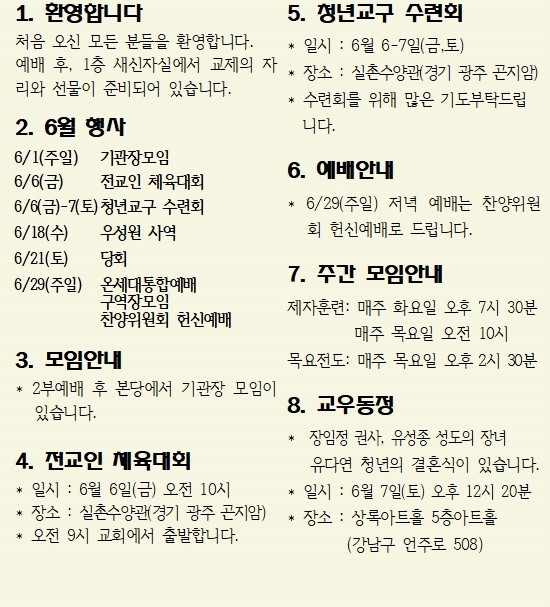 1. 환영합니다

처음 오신 모든 분들을 환영합니다. 예배 후, 1층 새신자실에서 교제의 자리와 선물이 준비되어 있습니다.

2. 6월 행사

6/1(주일) 기관장모임
6/6(금) 전교인 체육대회
6/6(금)-7(토) 청년교구 수련회
6/18(수) 우성원 사역
6/21(토) 당회
6/29(주일) 온세대통합예배
구역장모임
찬양위원회 헌신예배

3. 모임안내

* 2부예배 후 본당에서 기관장 모임이 있습니다.

4. 전교인 체육대회

* 일시 : 6월 6일(금) 오전 10시
* 장소 : 실촌수양관(경기 광주 곤지암)
* 오전 9시 교회에서 출발합니다.

5. 청년교구 수련회

* 일시 : 6월 6-7일(금,토)
* 장소 : 실촌수양관(경기 광주 곤지암)
* 수련회를 위해 많은 기도부탁드립니다.

6. 예배안내

* 6/29(주일) 저녁 예배는 찬양위원회 헌신예배로 드립니다.

7. 주간 모임안내

제자훈련: 매주 화요일 오후 7시 30분
매주 목요일 오전 10시
목요전도: 매주 목요일 오후 2시 30분

8. 교우동정

* 장임정 권사, 유성종 성도의 장녀 유다연 청년의 결혼식이 있습니다.
* 일시 : 6월 7일(토) 오후 12시 20분
* 장소 : 상록아트홀 5층아트홀
(강남구 언주로 508)